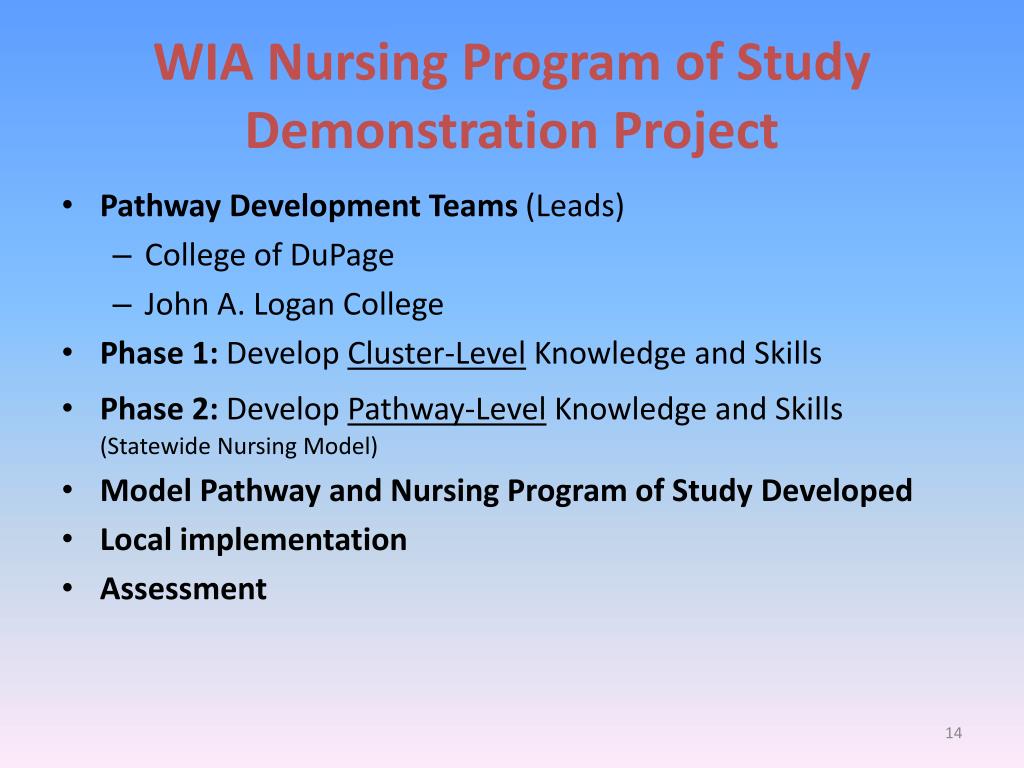 WIA Nursing Program of Study Demonstration Project

• Pathway Development Teams (Leads)
– College of DuPage
– John A. Logan College
• Phase 1: Develop Cluster-Level Knowledge and Skills
• Phase 2: Develop Pathway-Level Knowledge and Skills (Statewide Nursing Model)
• Model Pathway and Nursing Program of Study Developed
• Local implementation
• Assessment

14